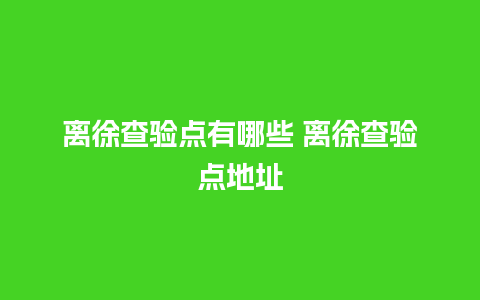 离徐查验点有哪些 离徐查验点地址